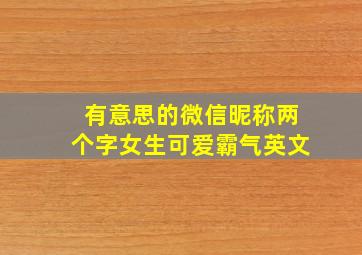 有意思的微信昵称两个字女生可爱霸气英文